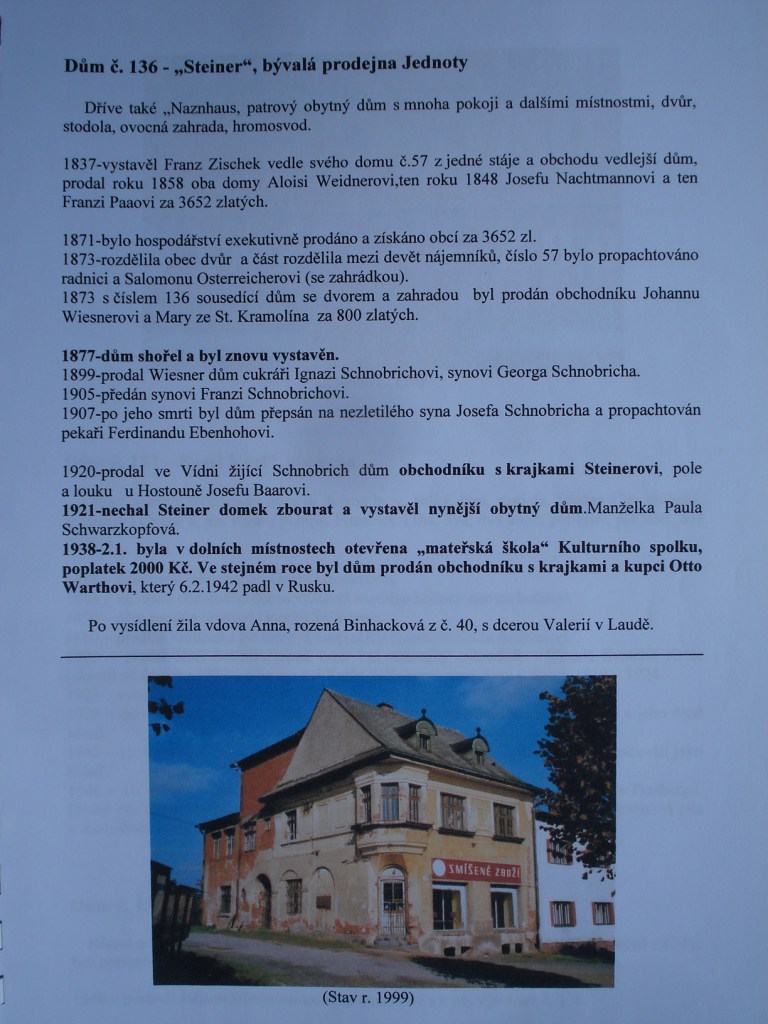 Dům č. 136 - „Steiner“, bývalá prodejna Jednoty

Dříve také „Naznhaus, patrový obytný dům s mnoha pokoji a dalšími místnostmi, dvůr, stodola, ovocná zahrada, hromosvod.

1837-vystavěl Franz Zischek vedle svého domu č.57 z jedné stáje a obchodu vedlejší dům, prodal roku 1858 oba domy Aloisi Weidnerovi,ten roku 1848 Josefu Nachtmannovi a ten Franzi Paaovi za 3652 zlatých.

1871-bylo hospodářství exekutivně prodáno a získáno obcí za 3652 zl.
1873-rozdělila obec dvůr a část rozdělila mezi devět nájemníků, číslo 57 bylo propachtováno radnici a Salomonu Osterreicherovi (se zahrádkou).
1873 s číslem 136 sousedící dům se dvorem a zahradou byl prodán obchodníku Johannu Wiesnerovi a Mary ze St. Kramolína za 800 zlatých.

1877-dům shořel a byl znovu vystavěn.
1899-prodal Wiesner dům cukráři Ignazi Schnobrichovi, synovi Georga Schnobricha.
1905-předán synovi Franzi Schnobrichovi.
1907-po jeho smrti byl dům přepsán na nezletilého syna Josefa Schnobricha a propachtován pekaři Ferdinandu Ebenhohovi.

1920-prodal ve Vídni žijící Schnobrich dům obchodníku s krajkami Steinerovi, pole a louku u Hostouně Josefu Baarovi.
1921-nechal Steiner domek zbourat a vystavěl nynější obytný dům.Manželka Paula Schwarzkopfová.
1938-2.1. byla v dolních místnostech otevřena „mateřská škola“ Kulturního spolku, poplatek 2000 Kč. Ve stejném roce byl dům prodán obchodníku s krajkami a kupci Otto Warthovi, který 6.2.1942 padl v Rusku.

Po vysídlení žila vdova Anna, rozená Binhacková z č. 40, s dcerou Valerií v Laudě.

SMÍŠENÉ ZBOŽÍ

(Stav r. 1999)